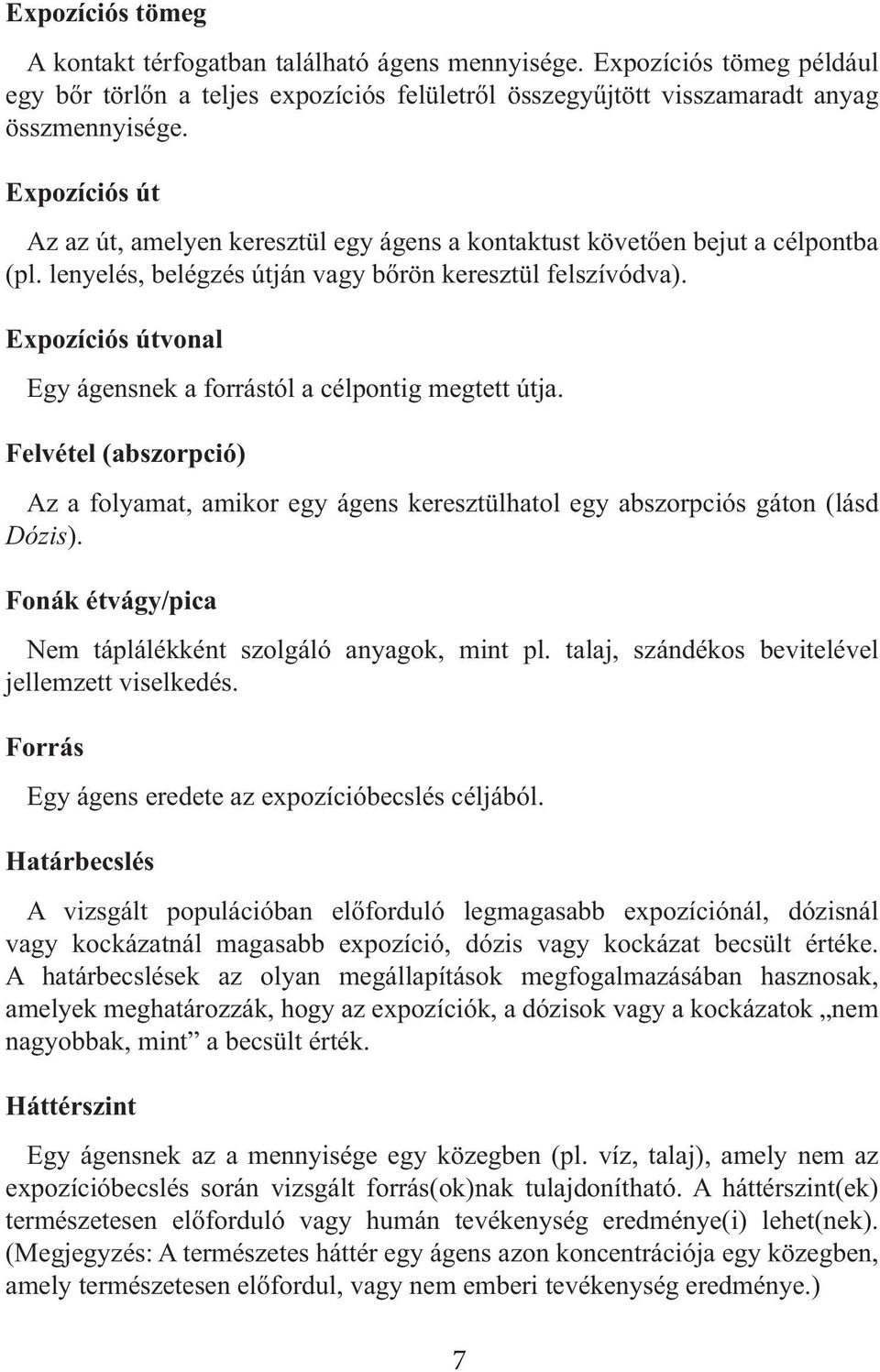 Expozíciós tömeg

A kontakt térfogatban található ágens mennyisége. Expozíciós tömeg például egy bőr törlőn a teljes expozíciós felületről összegyűjtött visszamaradt anyag összmennyisége.

Expozíciós út

Az az út, amelyen keresztül egy ágens a kontaktust követően bejut a célpontba (pl. lenyelés, belégzés útján vagy bőrön keresztül felszívódva).

Expozíciós útvonal

Egy ágensnek a forrástól a célpontig megtett útja.

Felvétel (abszorpció)

Az a folyamat, amikor egy ágens keresztülhatol egy abszorpciós gáton (lásd Dózis).

Fonák étvágy/pica

Nem táplálékként szolgáló anyagok, mint pl. talaj, szándékos bevitelével jellemzett viselkedés.

Forrás

Egy ágens eredete az expozícióbecslés céljából.

Határbecslés

A vizsgált populációban előforduló legmagasabb expozíciónál, dózisnál vagy kockázatnál magasabb expozíció, dózis vagy kockázat becsült értéke. A határbecslések az olyan megállapítások megfogalmazásában hasznosak, amelyek meghatározzák, hogy az expozíciók, a dózisok vagy a kockázatok „nem nagyobbak, mint” a becsült érték.

Háttérszint

Egy ágensnek az a mennyisége egy közegben (pl. víz, talaj), amely nem az expozícióbecslés során vizsgált forrás(ok)nak tulajdonítható. A háttérszint(ek) természetesen előforduló vagy humán tevékenység eredménye(i) lehet(nek). (Megjegyzés: A természetes háttér egy ágens azon koncentrációja egy közegben, amely természetesen előfordul, vagy nem emberi tevékenység eredménye.)

7